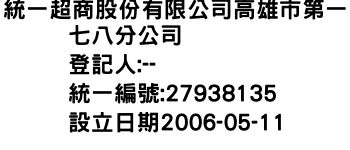 統一超商股份有限公司高雄市第一七八分公司
登記人:--
統一編號:27938135
設立日期2006-05-11